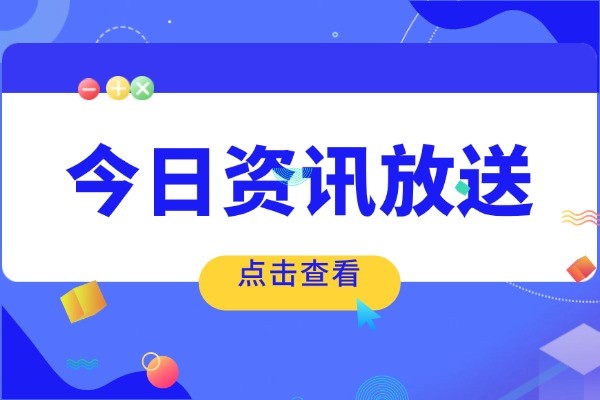 今日资讯放送

点击查看